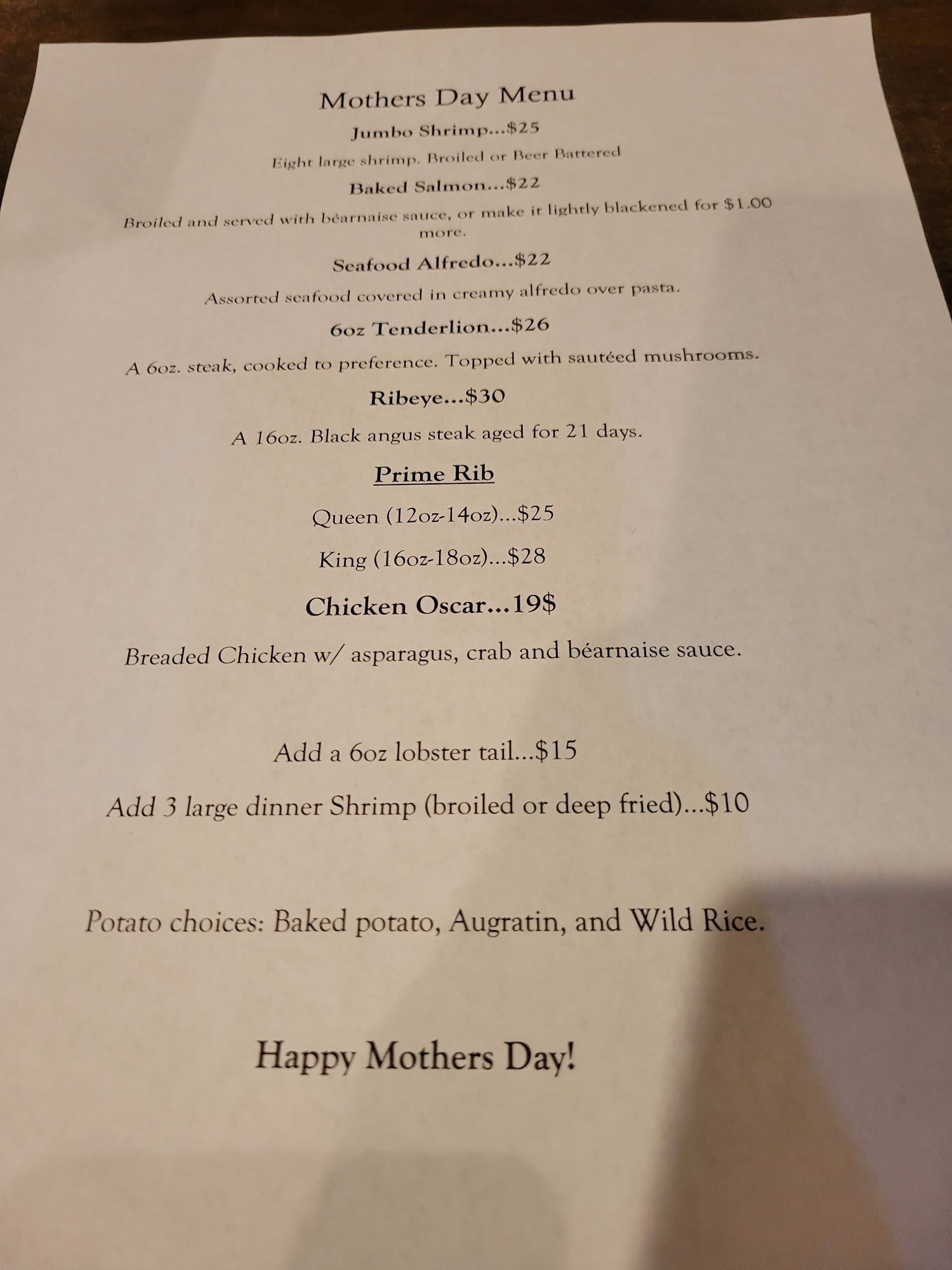 Mothers Day Menu

Jumbo Shrimp...$25

Eight large shrimp. Broiled or Beer Battered

Baked Salmon...$22

Broiled and served with béarnaise sauce, or make it lightly blackened for $1.00 more.

Seafood Alfredo...$22

Assorted seafood covered in creamy alfredo over pasta.

6oz Tenderlion...$26

A 6oz. steak, cooked to preference. Topped with sautéed mushrooms.

Ribeye...$30

A 16oz. Black angus steak aged for 21 days.

Prime Rib

Queen (12oz-14oz)...$25

King (16oz-18oz)...$28

Chicken Oscar...19$

Breaded Chicken w/ asparagus, crab and béarnaise sauce.

Add a 6oz lobster tail...$15

Add 3 large dinner Shrimp (broiled or deep fried)...$10

Potato choices: Baked potato, Augratin, and Wild Rice.

Happy Mothers Day!